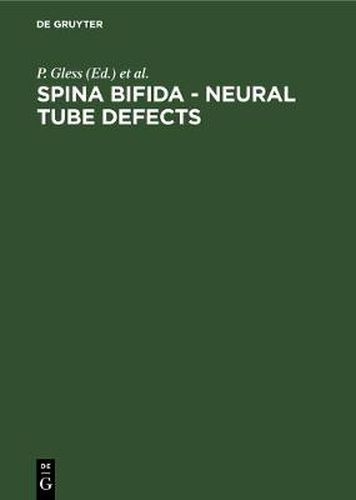 DE GRUYTER

P. Gless (Ed.) et al.

SPINA BIFIDA - NEURAL TUBE DEFECTS

DE
G